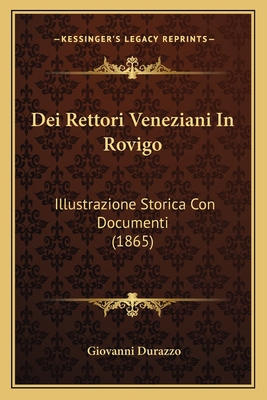 —KESSINGER'S LEGACY REPRINTS—

Dei Rettori Veneziani In Rovigo

Illustrazione Storica Con Documenti (1865)

Giovanni Durazzo